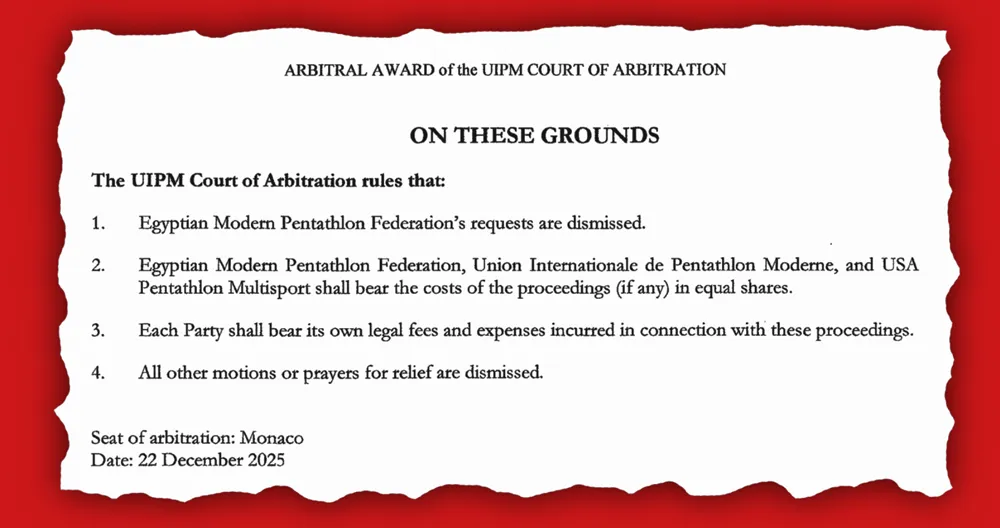 ARBITRAL AWARD of the UIPM COURT OF ARBITRATION

ON THESE GROUNDS

The UIPM Court of Arbitration rules that:

1. Egyptian Modern Pentathlon Federation's requests are dismissed.

2. Egyptian Modern Pentathlon Federation, Union Internationale de Pentathlon Moderne, and USA Pentathlon Multisport shall bear the costs of the proceedings (if any) in equal shares.

3. Each Party shall bear its own legal fees and expenses incurred in connection with these proceedings.

4. All other motions or prayers for relief are dismissed.

Seat of arbitration: Monaco
Date: 22 December 2025